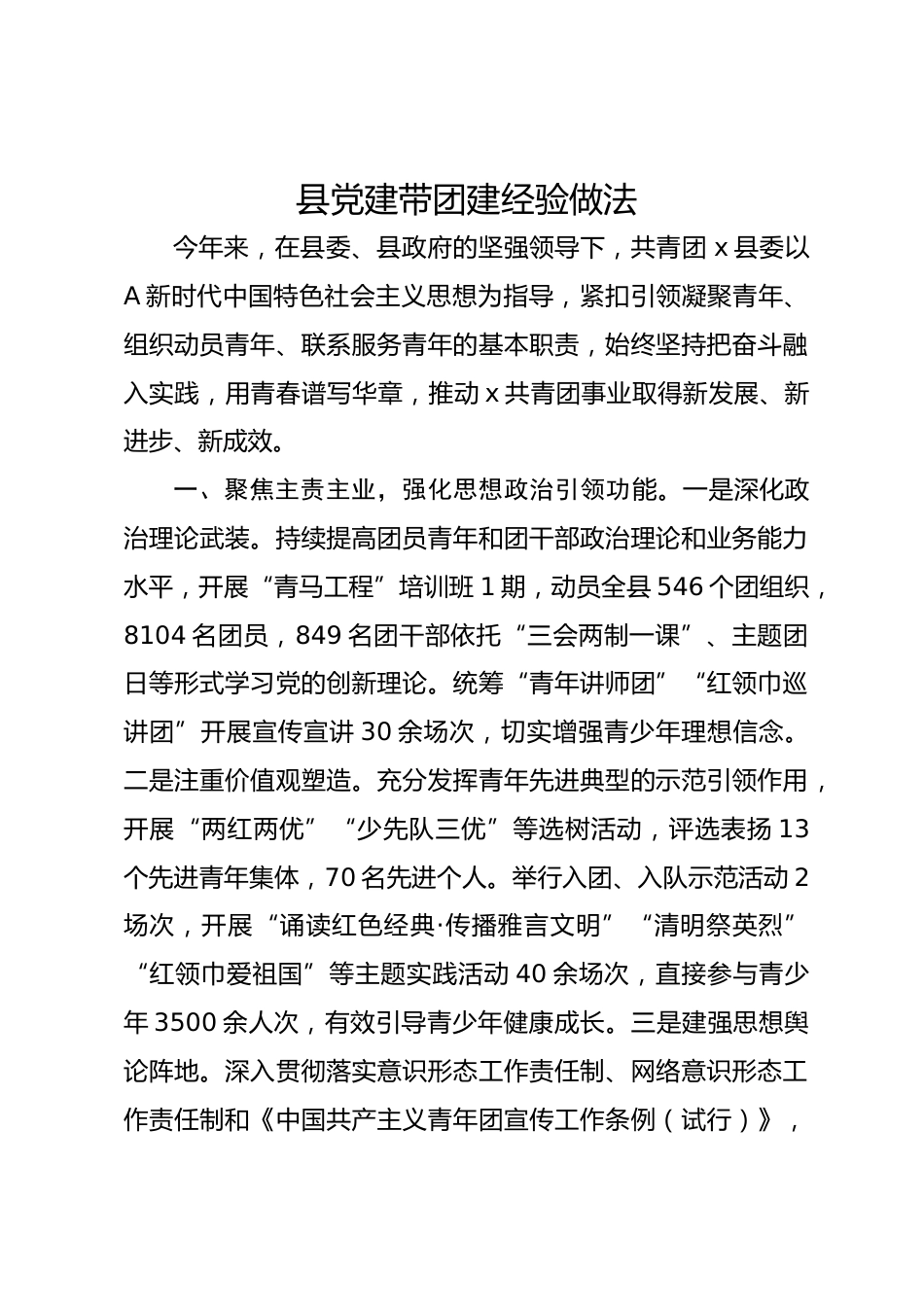 县党建带团建经验做法

今年来，在县委、县政府的坚强领导下，共青团 x 县委以 A 新时代中国特色社会主义思想为指导，紧扣引领凝聚青年、组织动员青年、联系服务青年的基本职责，始终坚持把奋斗融入实践，用青春谱写华章，推动 x 共青团事业取得新发展、新进步、新成效。

一、聚焦主责主业，强化思想政治引领功能。一是深化政治理论武装。持续提高团员青年和团干部政治理论和业务能力水平，开展“青马工程”培训班 1 期，动员全县 546 个团组织，8104 名团员，849 名团干部依托“三会两制一课”、主题团日等形式学习党的创新理论。统筹“青年讲师团”“红领巾巡讲团”开展宣传宣讲 30 余场次，切实增强青少年理想信念。二是注重价值观塑造。充分发挥青年先进典型的示范引领作用，开展“两红两优”“少先队三优”等选树活动，评选表扬 13 个先进青年集体，70 名先进个人。举行入团、入队示范活动 2 场次，开展“诵读红色经典·传播雅言文明”“清明祭英烈”“红领巾爱祖国”等主题实践活动 40 余场次，直接参与青少年 3500 余人次，有效引导青少年健康成长。三是建强思想舆论阵地。深入贯彻落实意识形态工作责任制、网络意识形态工作责任制和《中国共产主义青年团宣传工作条例（试行）》，